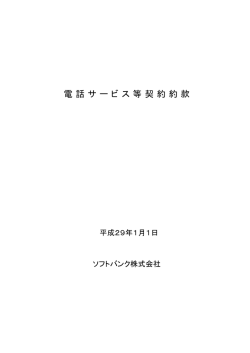 電話サービス等契約約款

平成29年1月1日

ソフトバンク株式会社